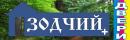 ЗОДЧИЙ+
ДВЕРИ